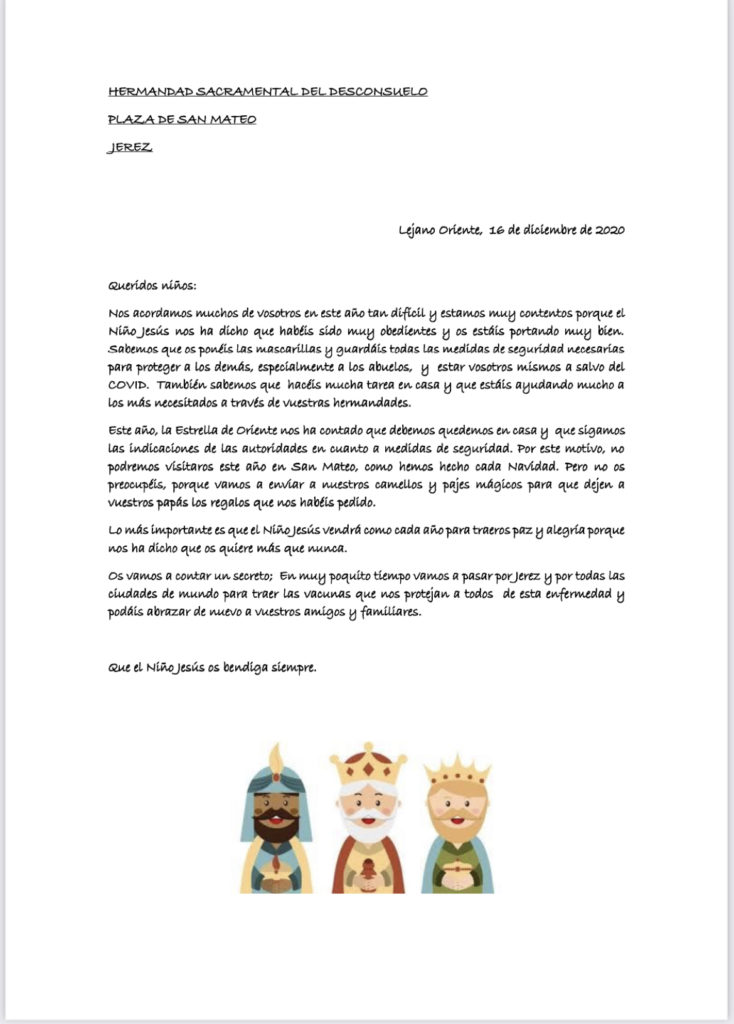 HERMANDAD SACRAMENTAL DEL DESCONSUELO

PLAZA DE SAN MATEO

JEREZ

Lejano Oriente, 16 de diciembre de 2020

Queridos niños:

Nos acordamos muchos de vosotros en este año tan difícil y estamos muy contentos porque el Niño Jesús nos ha dicho que habéis sido muy obedientes y os estáis portando muy bien. Sabemos que os ponéis las mascarillas y guardáis todas las medidas de seguridad necesarias para proteger a los demás, especialmente a los abuelos, y estar vosotros mismos a salvo del COVID. También sabemos que hacéis mucha tarea en casa y que estáis ayudando mucho a los más necesitados a través de vuestras hermandades.

Este año, la Estrella de Oriente nos ha contado que debemos quedemos en casa y que sigamos las indicaciones de las autoridades en cuanto a medidas de seguridad. Por este motivo, no podremos visitaros este año en San Mateo, como hemos hecho cada Navidad. Pero no os preocupéis, porque vamos a enviar a nuestros camellos y pajes mágicos para que dejen a vuestros papás los regalos que nos habéis pedido.

Lo más importante es que el Niño Jesús vendrá como cada año para traeros paz y alegría porque nos ha dicho que os quiere más que nunca.

Os vamos a contar un secreto; En muy poquito tiempo vamos a pasar por Jerez y por todas las ciudades de mundo para traer las vacunas que nos protejan a todos de esta enfermedad y podáis abrazar de nuevo a vuestros amigos y familiares.

Que el Niño Jesús os bendiga siempre.